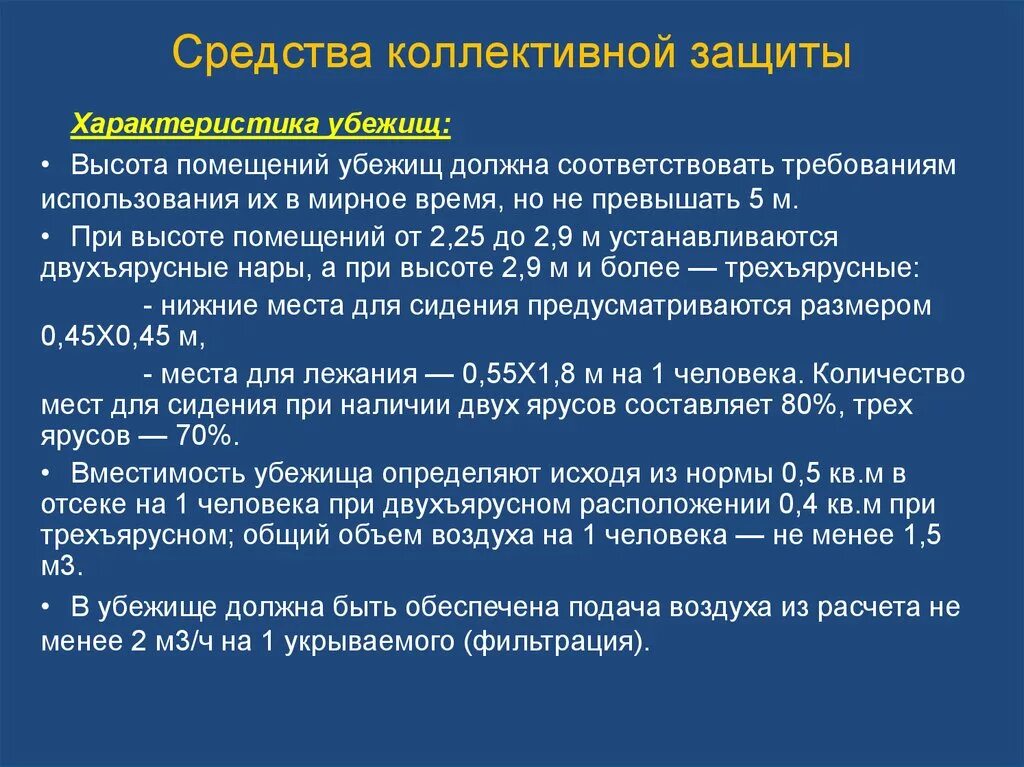 Средства коллективной защиты

Характеристика убежищ:

• Высота помещений убежищ должна соответствовать требованиям использования их в мирное время, но не превышать 5 м.

• При высоте помещений от 2,25 до 2,9 м устанавливаются двухъярусные нары, а при высоте 2,9 м и более — трехъярусные:

- нижние места для сидения предусматриваются размером 0,45Х0,45 м,

- места для лежания — 0,55Х1,8 м на 1 человека. Количество мест для сидения при наличии двух ярусов составляет 80%, трех ярусов — 70%.

• Вместимость убежища определяют исходя из нормы 0,5 кв.м в отсеке на 1 человека при двухъярусном расположении 0,4 кв.м при трехъярусном; общий объем воздуха на 1 человека — не менее 1,5 м3.

• В убежище должна быть обеспечена подача воздуха из расчета не менее 2 м3/ч на 1 укрываемого (фильтрация).